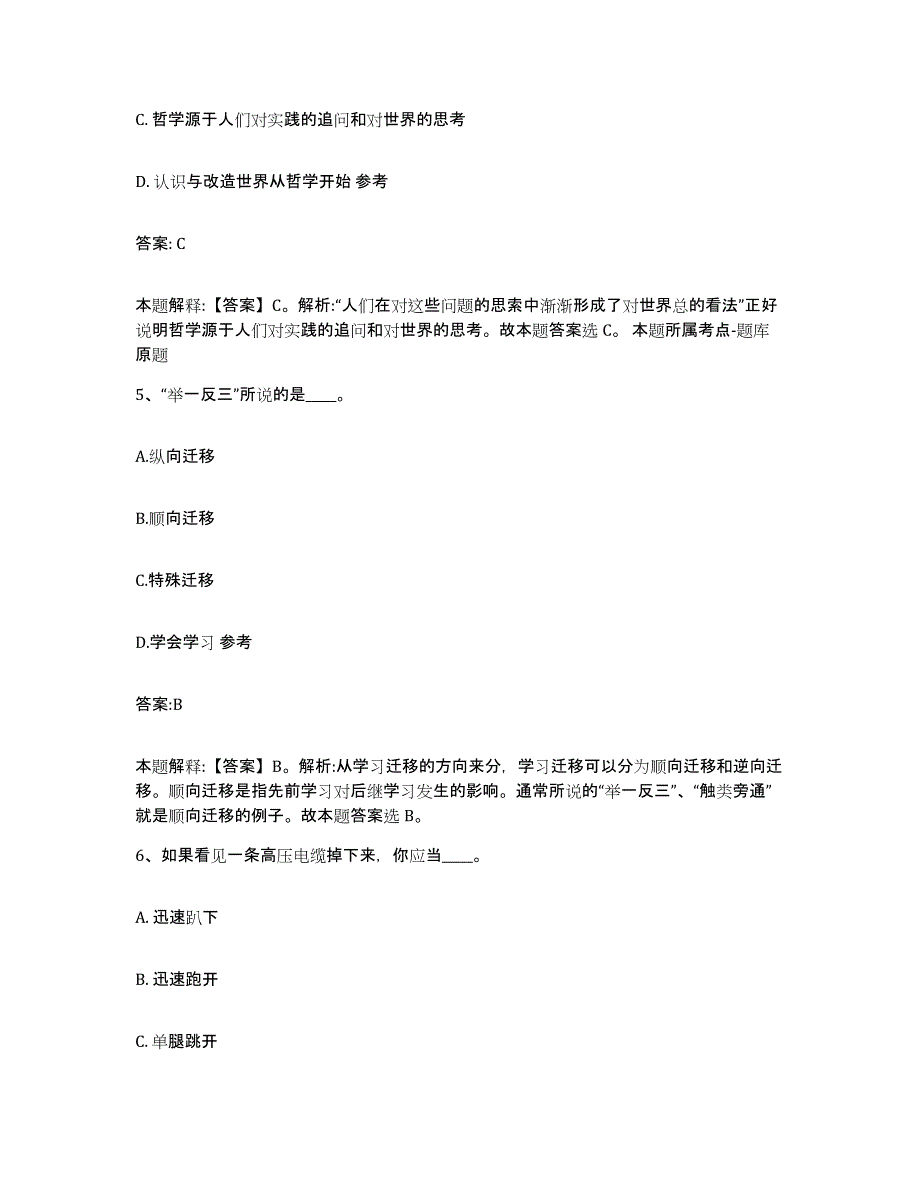 C. 哲学源于人们对实践的追问和对世界的思考

D. 认识与改造世界从哲学开始 参考

答案: C

本题解释:【答案】C。解析:“人们在对这些问题的思索中渐渐形成了对世界总的看法”正好说明哲学源于人们对实践的追问和对世界的思考。故本题答案选 C。 本题所属考点-题库原题

5、“举一反三”所说的是____。

A.纵向迁移

B.顺向迁移

C.特殊迁移

D.学会学习 参考

答案:B

本题解释:【答案】B。解析:从学习迁移的方向来分，学习迁移可以分为顺向迁移和逆向迁移。顺向迁移是指先前学习对后继学习发生的影响。通常所说的“举一反三”、“触类旁通”就是顺向迁移的例子。故本题答案选 B。

6、如果看见一条高压电缆掉下来，你应当____。

A. 迅速趴下

B. 迅速跑开

C. 单腿跳开